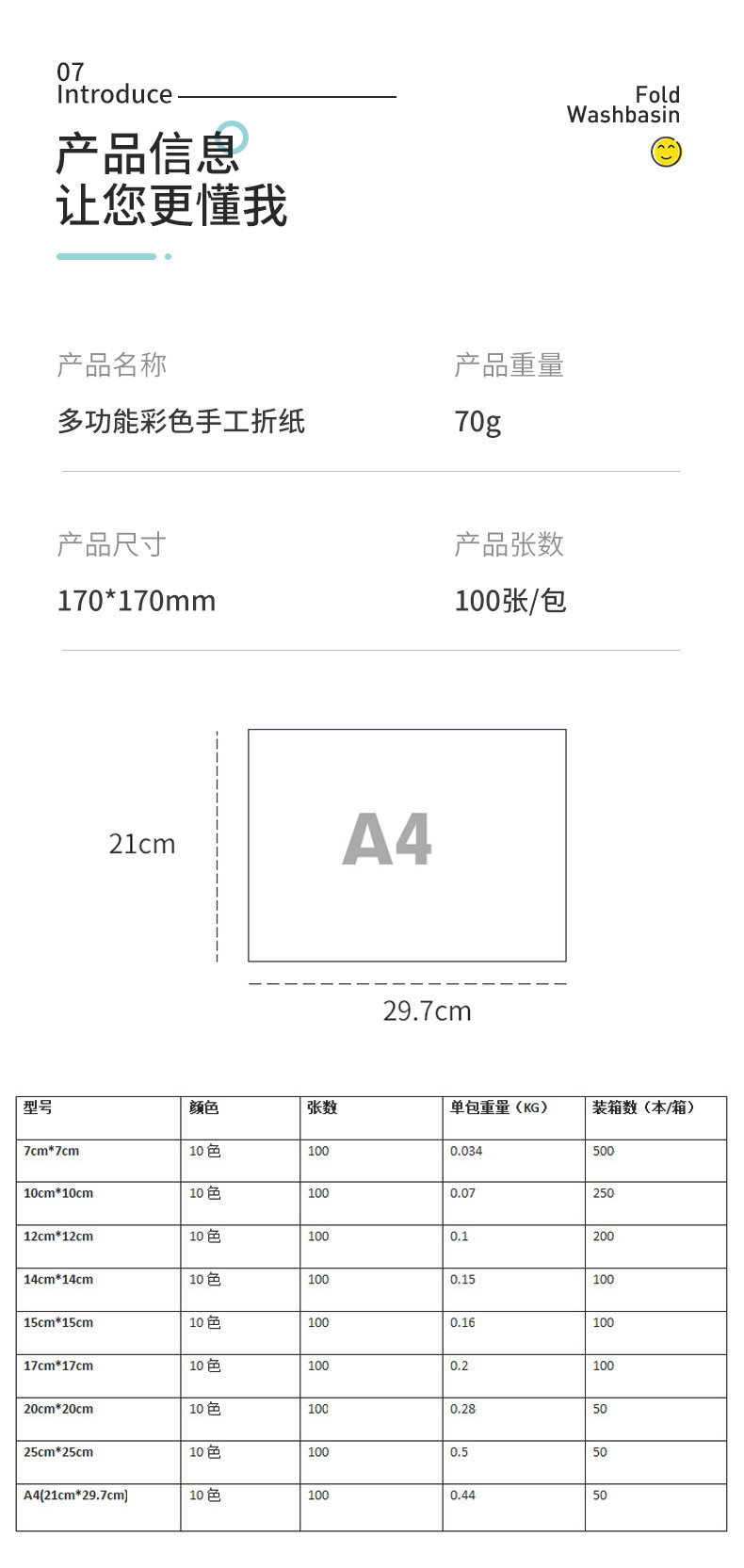 07
Introduce

Fold
Washbasin

产品信息
让您更懂我

产品名称
多功能彩色手工折纸

产品重量
70g

产品尺寸
170*170mm

产品张数
100张/包

21cm

A4

29.7cm

| 型号 | 颜色 | 张数 | 单包重量（KG） | 装箱数（本/箱） |
|---|---|---|---|---|
| 7cm*7cm | 10色 | 100 | 0.034 | 500 |
| 10cm*10cm | 10色 | 100 | 0.07 | 250 |
| 12cm*12cm | 10色 | 100 | 0.1 | 200 |
| 14cm*14cm | 10色 | 100 | 0.15 | 100 |
| 15cm*15cm | 10色 | 100 | 0.16 | 100 |
| 17cm*17cm | 10色 | 100 | 0.2 | 100 |
| 20cm*20cm | 10色 | 100 | 0.28 | 50 |
| 25cm*25cm | 10色 | 100 | 0.5 | 50 |
| A4(21cm*29.7cm) | 10色 | 100 | 0.44 | 50 |